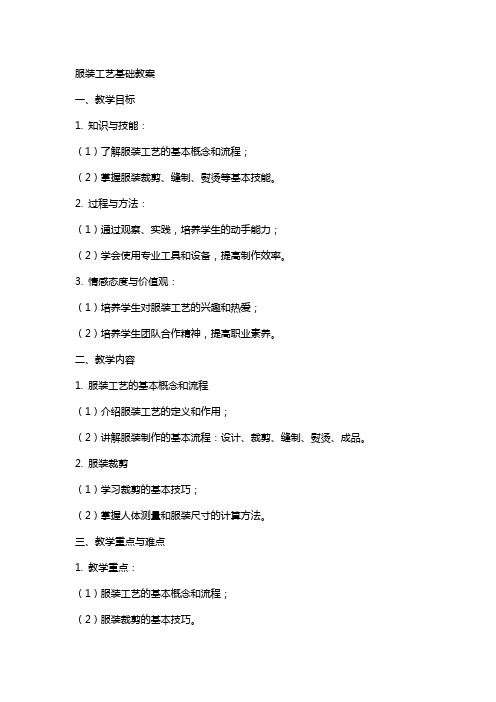 服装工艺基础教案

一、教学目标

1. 知识与技能：

（1）了解服装工艺的基本概念和流程；

（2）掌握服装裁剪、缝制、熨烫等基本技能。

2. 过程与方法：

（1）通过观察、实践，培养学生的动手能力；

（2）学会使用专业工具和设备，提高制作效率。

3. 情感态度与价值观：

（1）培养学生对服装工艺的兴趣和热爱；

（2）培养学生团队合作精神，提高职业素养。

二、教学内容

1. 服装工艺的基本概念和流程

（1）介绍服装工艺的定义和作用；

（2）讲解服装制作的基本流程：设计、裁剪、缝制、熨烫、成品。

2. 服装裁剪

（1）学习裁剪的基本技巧；

（2）掌握人体测量和服装尺寸的计算方法。

三、教学重点与难点

1. 教学重点：

（1）服装工艺的基本概念和流程；

（2）服装裁剪的基本技巧。